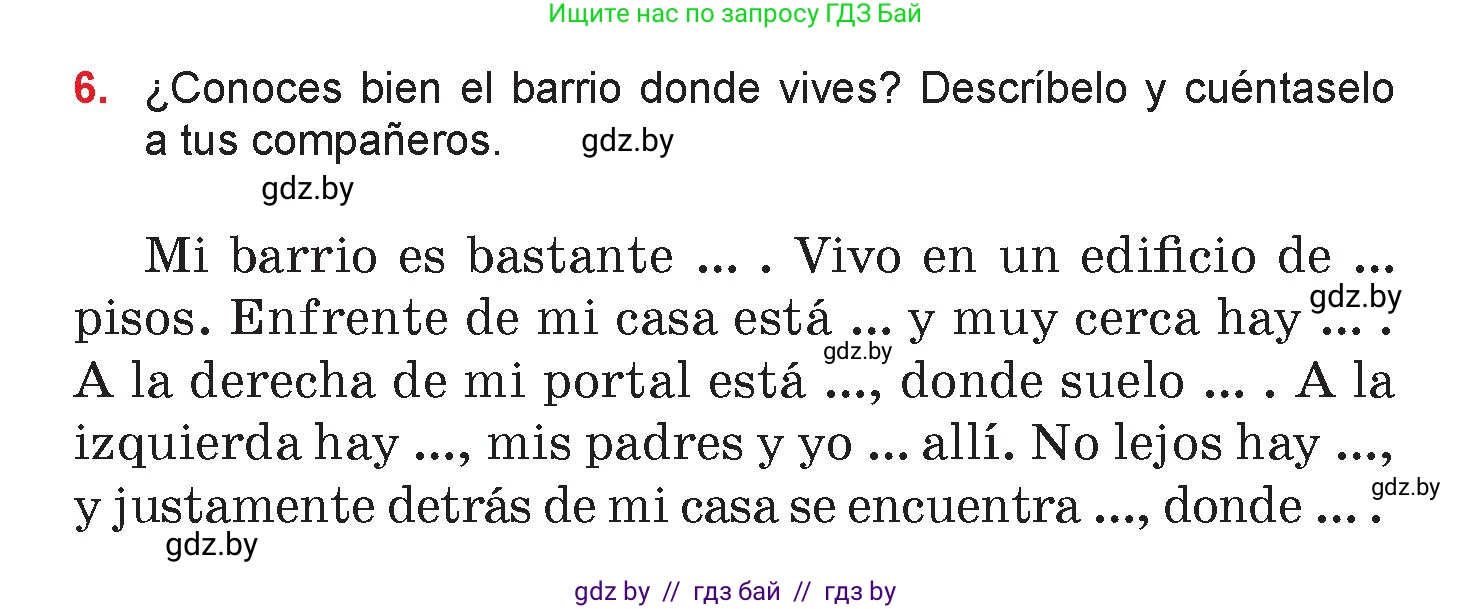 Ищите нас по запросу ГДЗ Бай

6. ¿Conoces bien el barrio donde vives? Descríbelo y cuéntaselo a tus compañeros. gdz.by

gdz.by

Mi barrio es bastante ... . Vivo en un edificio de ... pisos. Enfrente de mi casa está ... y muy cerca hay ... . A la derecha de mi portal está ..., donde suelo ... . A la izquierda hay ..., mis padres y yo ... allí. No lejos hay ..., y justamente detrás de mi casa se encuentra ..., donde ... .

gdz.by

gdz.by

gdz.by

gdz.by

gdz by // гдз бай // гдз by